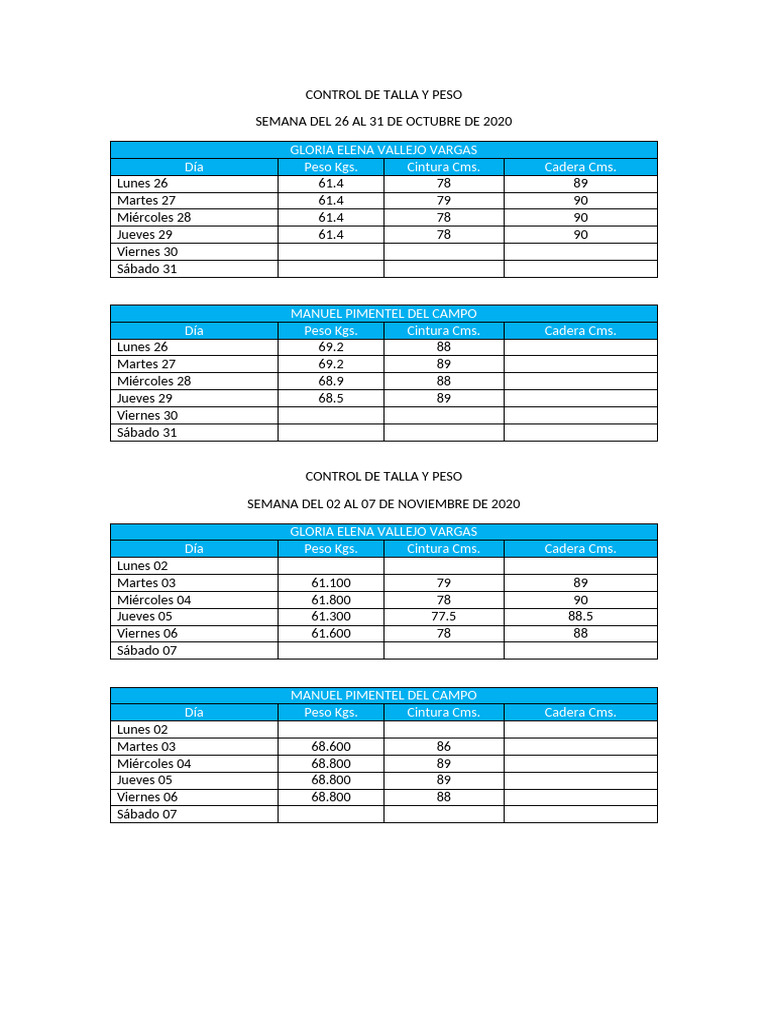 CONTROL DE TALLA Y PESO

SEMANA DEL 26 AL 31 DE OCTUBRE DE 2020

| GLORIA ELENA VALLEJO VARGAS | | | |
|---|---|---|---|
| Día | Peso Kgs. | Cintura Cms. | Cadera Cms. |
| Lunes 26 | 61.4 | 78 | 89 |
| Martes 27 | 61.4 | 79 | 90 |
| Miércoles 28 | 61.4 | 78 | 90 |
| Jueves 29 | 61.4 | 78 | 90 |
| Viernes 30 | | | |
| Sábado 31 | | | |

| MANUEL PIMENTEL DEL CAMPO | | | |
|---|---|---|---|
| Día | Peso Kgs. | Cintura Cms. | Cadera Cms. |
| Lunes 26 | 69.2 | 88 | |
| Martes 27 | 69.2 | 89 | |
| Miércoles 28 | 68.9 | 88 | |
| Jueves 29 | 68.5 | 89 | |
| Viernes 30 | | | |
| Sábado 31 | | | |

CONTROL DE TALLA Y PESO

SEMANA DEL 02 AL 07 DE NOVIEMBRE DE 2020

| GLORIA ELENA VALLEJO VARGAS | | | |
|---|---|---|---|
| Día | Peso Kgs. | Cintura Cms. | Cadera Cms. |
| Lunes 02 | | | |
| Martes 03 | 61.100 | 79 | 89 |
| Miércoles 04 | 61.800 | 78 | 90 |
| Jueves 05 | 61.300 | 77.5 | 88.5 |
| Viernes 06 | 61.600 | 78 | 88 |
| Sábado 07 | | | |

| MANUEL PIMENTEL DEL CAMPO | | | |
|---|---|---|---|
| Día | Peso Kgs. | Cintura Cms. | Cadera Cms. |
| Lunes 02 | | | |
| Martes 03 | 68.600 | 86 | |
| Miércoles 04 | 68.800 | 89 | |
| Jueves 05 | 68.800 | 89 | |
| Viernes 06 | 68.800 | 88 | |
| Sábado 07 | | | |